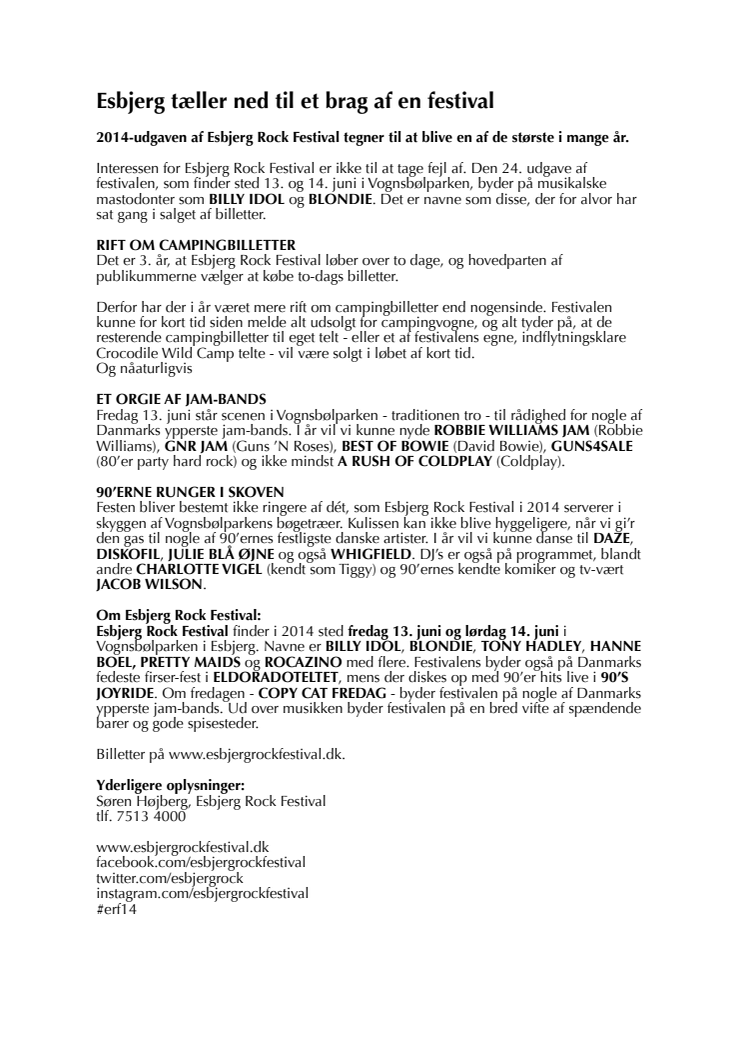 Esbjerg tæller ned til et brag af en festival

2014-udgaven af Esbjerg Rock Festival tegner til at blive en af de største i mange år.

Interessen for Esbjerg Rock Festival er ikke til at tage fejl af. Den 24. udgave af festivalen, som finder sted 13. og 14. juni i Vognsbølparken, byder på musikalske mastodonter som BILLY IDOL og BLONDIE. Det er navne som disse, der for alvor har sat gang i salget af billetter.

RIFT OM CAMPINGBILLETTER
Det er 3. år, at Esbjerg Rock Festival løber over to dage, og hovedparten af publikummerne vælger at købe to-dags billetter.

Derfor har der i år været mere rift om campingbilletter end nogensinde. Festivalen kunne for kort tid siden melde alt udsolgt for campingvogne, og alt tyder på, at de resterende campingbilletter til eget telt - eller et af festivalens egne, indflytningsklare Crocodile Wild Camp telte - vil være solgt i løbet af kort tid.
Og nåaturligvis

ET ORGIE AF JAM-BANDS
Fredag 13. juni står scenen i Vognsbølparken - traditionen tro - til rådighed for nogle af Danmarks ypperste jam-bands. I år vil vi kunne nyde ROBBIE WILLIAMS JAM (Robbie Williams), GNR JAM (Guns 'N Roses), BEST OF BOWIE (David Bowie), GUNS4SALE (80'er party hard rock) og ikke mindst A RUSH OF COLDPLAY (Coldplay).

90'ERNE RUNGER I SKOVEN
Festen bliver bestemt ikke ringere af dét, som Esbjerg Rock Festival i 2014 serverer i skyggen af Vognsbølparkens bøgetræer. Kulissen kan ikke blive hyggeligere, når vi gi'r den gas til nogle af 90'ernes festligste danske artister. I år vil vi kunne danse til DAZE, DISKOFIL, JULIE BLÅ ØJNE og også WHIGFIELD. DJ's er også på programmet, blandt andre CHARLOTTE VIGEL (kendt som Tiggy) og 90'ernes kendte komiker og tv-vært JACOB WILSON.

Om Esbjerg Rock Festival:
Esbjerg Rock Festival finder i 2014 sted fredag 13. juni og lørdag 14. juni i Vognsbølparken i Esbjerg. Navne er BILLY IDOL, BLONDIE, TONY HADLEY, HANNE BOEL, PRETTY MAIDS og ROCAZINO med flere. Festivalens byder også på Danmarks fedeste firser-fest i ELDORADOTELTET, mens der diskes op med 90'er hits live i 90'S JOYRIDE. Om fredagen - COPY CAT FREDAG - byder festivalen på nogle af Danmarks ypperste jam-bands. Ud over musikken byder festivalen på en bred vifte af spændende barer og gode spisesteder.

Billetter på www.esbjergrockfestival.dk.

Yderligere oplysninger:
Søren Højberg, Esbjerg Rock Festival
tlf. 7513 4000

www.esbjergrockfestival.dk
facebook.com/esbjergrockfestival
twitter.com/esbjergrock
instagram.com/esbjergrockfestival
#erf14